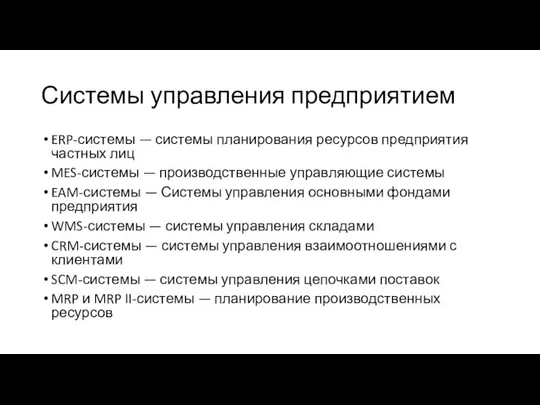 Системы управления предприятием

• ERP-системы — системы планирования ресурсов предприятия частных лиц
• MES-системы — производственные управляющие системы
• EAM-системы — Системы управления основными фондами предприятия
• WMS-системы — системы управления складами
• CRM-системы — системы управления взаимоотношениями с клиентами
• SCM-системы — системы управления цепочками поставок
• MRP и MRP II-системы — планирование производственных ресурсов